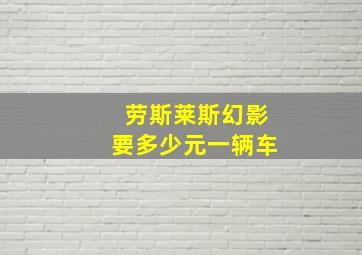 劳斯莱斯幻影
要多少元一辆车